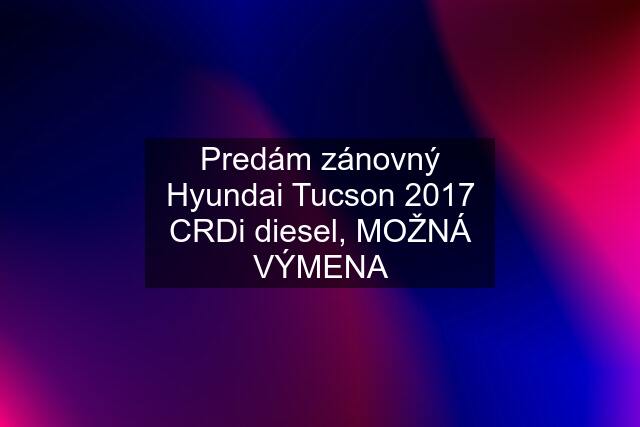 Predám zánovný Hyundai Tucson 2017 CRDi diesel, MOŽNÁ VÝMENA